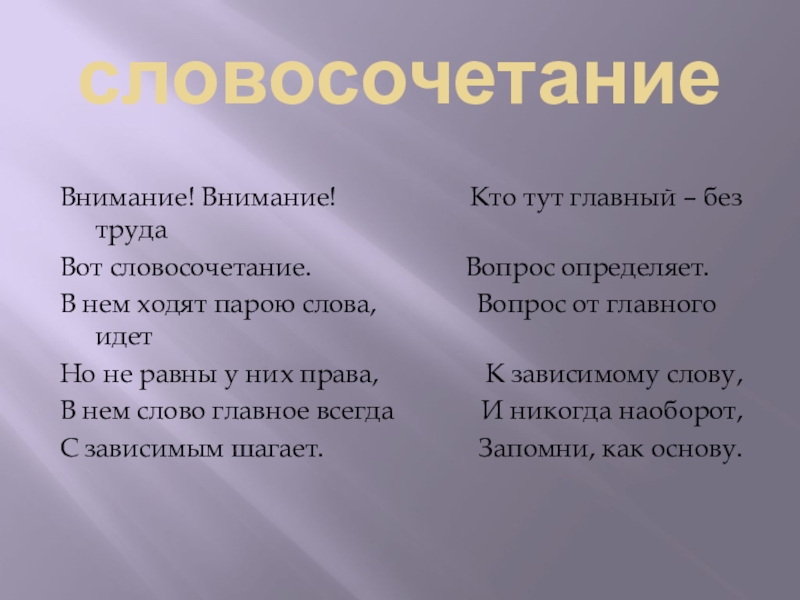 словосочетание

Внимание! Внимание!
Вот словосочетание.
В нем ходят парою слова,
Но не равны у них права,
В нем слово главное всегда
С зависимым шагает.

Кто тут главный – без труда
Вопрос определяет.
Вопрос от главного идет
К зависимому слову,
И никогда наоборот,
Запомни, как основу.